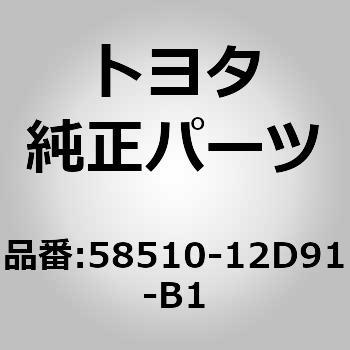 トヨタ
純正パーツ

品番:58510-12D91-B1